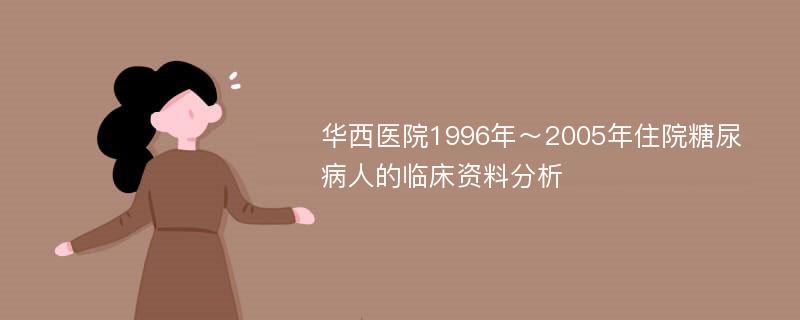 华西医院1996年～2005年住院糖尿病人的临床资料分析